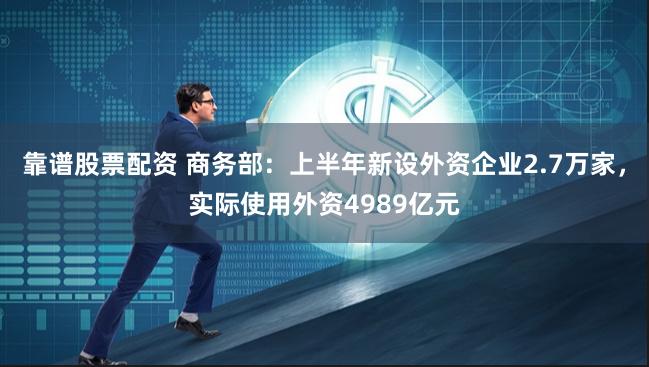 靠谱股票配资 商务部：上半年新设外资企业2.7万家，实际使用外资4989亿元